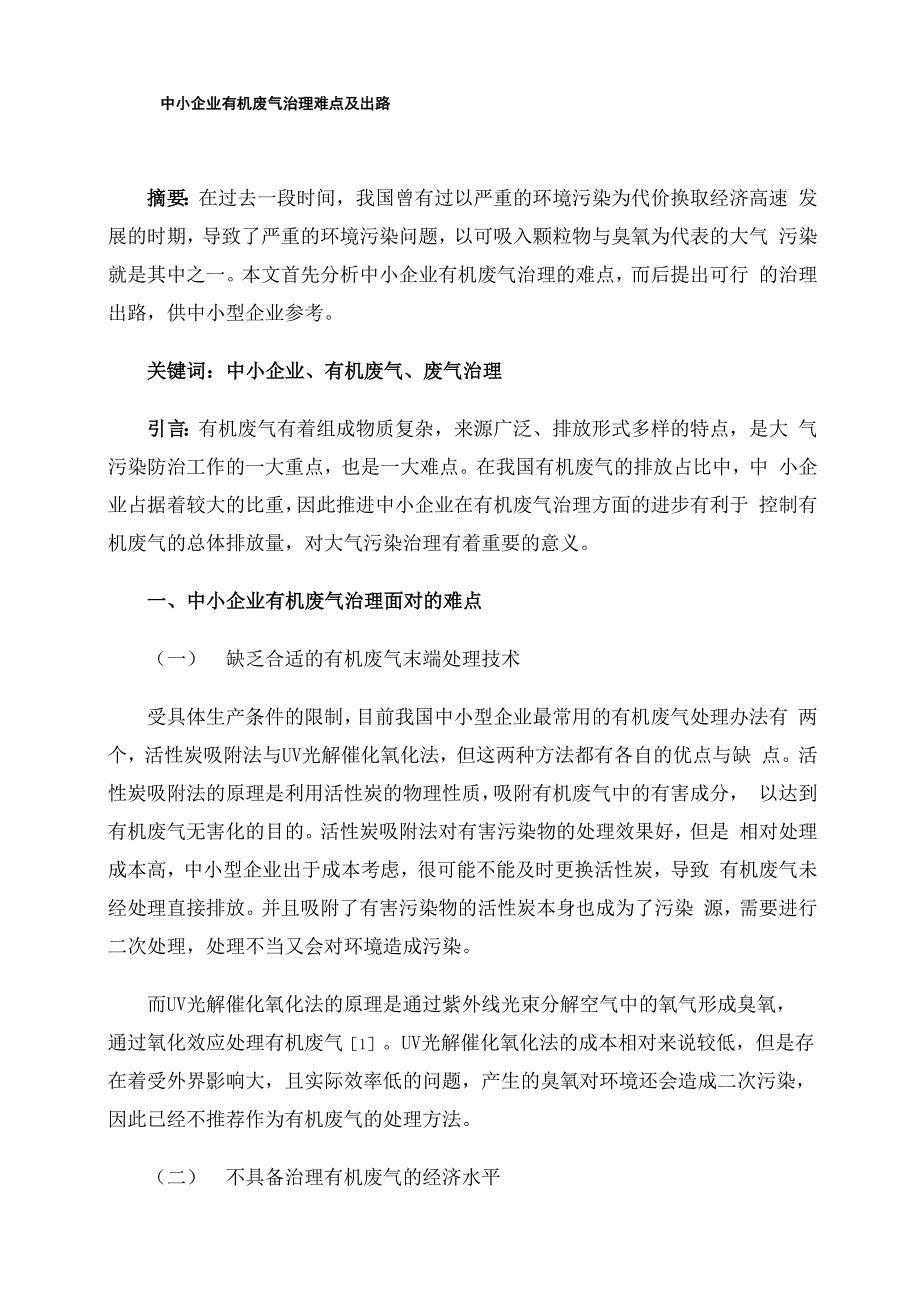 中小企业有机废气治理难点及出路

摘要：在过去一段时间，我国曾有过以严重的环境污染为代价换取经济高速 发展的时期，导致了严重的环境污染问题，以可吸入颗粒物与臭氧为代表的大气 污染就是其中之一。本文首先分析中小企业有机废气治理的难点，而后提出可行 的治理出路，供中小型企业参考。

关键词：中小企业、有机废气、废气治理

引言：有机废气有着组成物质复杂，来源广泛、排放形式多样的特点，是大 气污染防治工作的一大重点，也是一大难点。在我国有机废气的排放占比中，中 小企业占据着较大的比重，因此推进中小企业在有机废气治理方面的进步有利于 控制有机废气的总体排放量，对大气污染治理有着重要的意义。

一、中小企业有机废气治理面对的难点

（一） 缺乏合适的有机废气末端处理技术

受具体生产条件的限制，目前我国中小型企业最常用的有机废气处理办法有 两个，活性炭吸附法与UV光解催化氧化法，但这两种方法都有各自的优点与缺 点。活性炭吸附法的原理是利用活性炭的物理性质，吸附有机废气中的有害成分， 以达到有机废气无害化的目的。活性炭吸附法对有害污染物的处理效果好，但是 相对处理成本高，中小型企业出于成本考虑，很可能不能及时更换活性炭，导致 有机废气未经处理直接排放。并且吸附了有害污染物的活性炭本身也成为了污染 源，需要进行二次处理，处理不当又会对环境造成污染。

而UV光解催化氧化法的原理是通过紫外线光束分解空气中的氧气形成臭氧，通过氧化效应处理有机废气[1]。UV光解催化氧化法的成本相对来说较低，但是存在着受外界影响大，且实际效率低的问题，产生的臭氧对环境还会造成二次污染，因此已经不推荐作为有机废气的处理方法。

（二） 不具备治理有机废气的经济水平